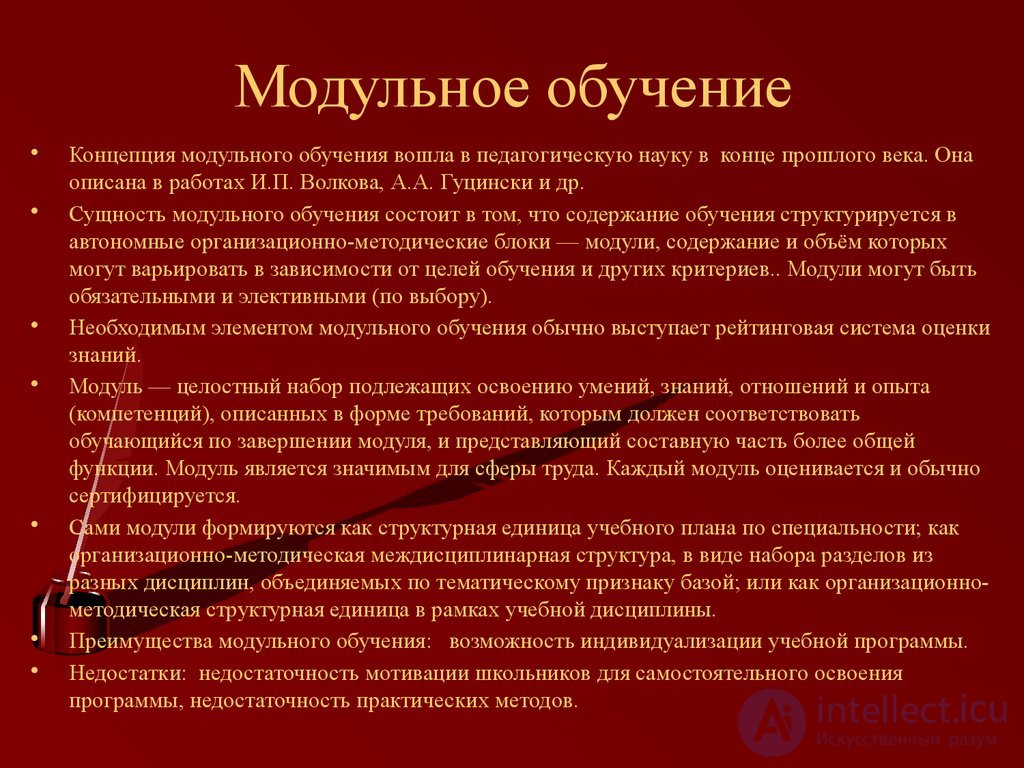 Модульное обучение

• Концепция модульного обучения вошла в педагогическую науку в конце прошлого века. Она описана в работах И.П. Волкова, А.А. Гуцински и др.

• Сущность модульного обучения состоит в том, что содержание обучения структурируется в автономные организационно-методические блоки — модули, содержание и объём которых могут варьировать в зависимости от целей обучения и других критериев.. Модули могут быть обязательными и элективными (по выбору).

• Необходимым элементом модульного обучения обычно выступает рейтинговая система оценки знаний.

• Модуль — целостный набор подлежащих освоению умений, знаний, отношений и опыта (компетенций), описанных в форме требований, которым должен соответствовать обучающийся по завершении модуля, и представляющий составную часть более общей функции. Модуль является значимым для сферы труда. Каждый модуль оценивается и обычно сертифицируется.

• Сами модули формируются как структурная единица учебного плана по специальности; как организационно-методическая междисциплинарная структура, в виде набора разделов из разных дисциплин, объединяемых по тематическому признаку базой; или как организационно-методическая структурная единица в рамках учебной дисциплины.

• Преимущества модульного обучения: возможность индивидуализации учебной программы.

• Недостатки: недостаточность мотивации школьников для самостоятельного освоения программы, недостаточность практических методов.

intellect.icu
Искусственный разум